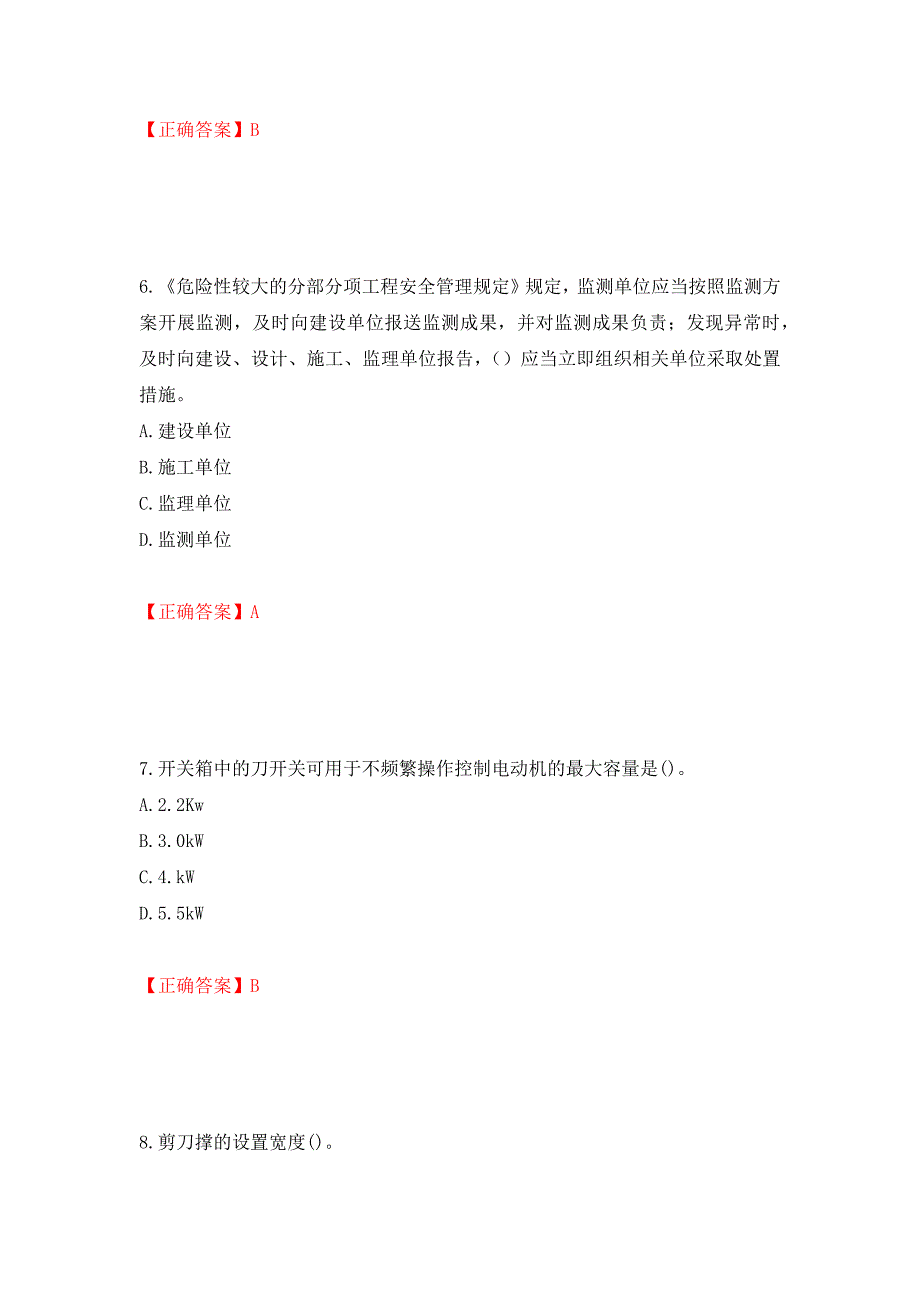 【正确答案】B

6.《危险性较大的分部分项工程安全管理规定》规定，监测单位应当按照监测方案开展监测，及时向建设单位报送监测成果，并对监测成果负责；发现异常时，及时向建设、设计、施工、监理单位报告，()应当立即组织相关单位采取处置措施。

A.建设单位

B.施工单位

C.监理单位

D.监测单位

【正确答案】A

7.开关箱中的刀开关可用于不频繁操作控制电动机的最大容量是()。

A.2.2Kw

B.3.0kW

C.4.kW

D.5.5kW

【正确答案】B

8.剪刀撑的设置宽度()。